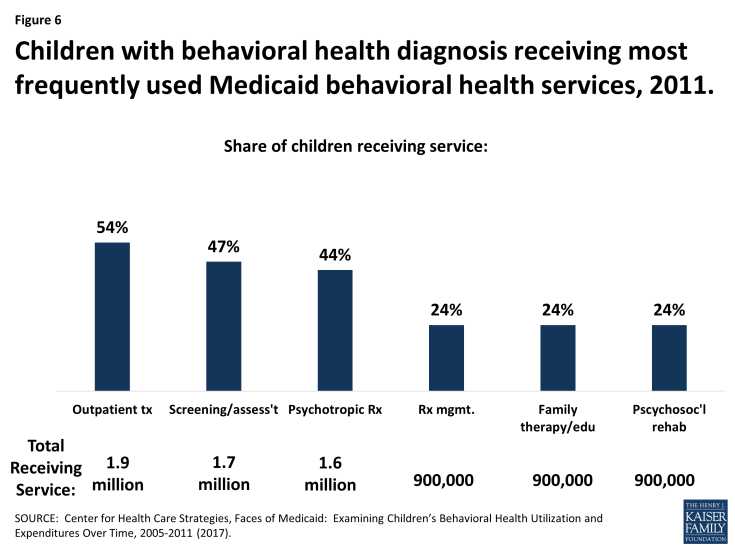 Figure 6

Children with behavioral health diagnosis receiving most frequently used Medicaid behavioral health services, 2011.

Share of children receiving service:

54%
47%
44%
24%
24%
24%

Outpatient tx
Screening/assess't
Psychotropic Rx
Rx mgmt.
Family therapy/edu
Pscychosoc'l rehab

Total Receiving Service:
1.9 million
1.7 million
1.6 million
900,000
900,000
900,000

SOURCE: Center for Health Care Strategies, Faces of Medicaid: Examining Children's Behavioral Health Utilization and Expenditures Over Time, 2005-2011 (2017).

THE HENRY J. KAISER FAMILY FOUNDATION